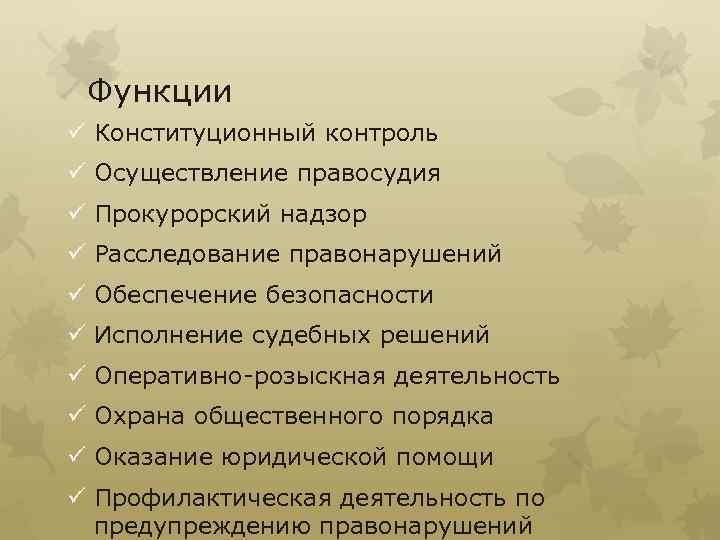 Функции

✓ Конституционный контроль
✓ Осуществление правосудия
✓ Прокурорский надзор
✓ Расследование правонарушений
✓ Обеспечение безопасности
✓ Исполнение судебных решений
✓ Оперативно-розыскная деятельность
✓ Охрана общественного порядка
✓ Оказание юридической помощи
✓ Профилактическая деятельность по предупреждению правонарушений